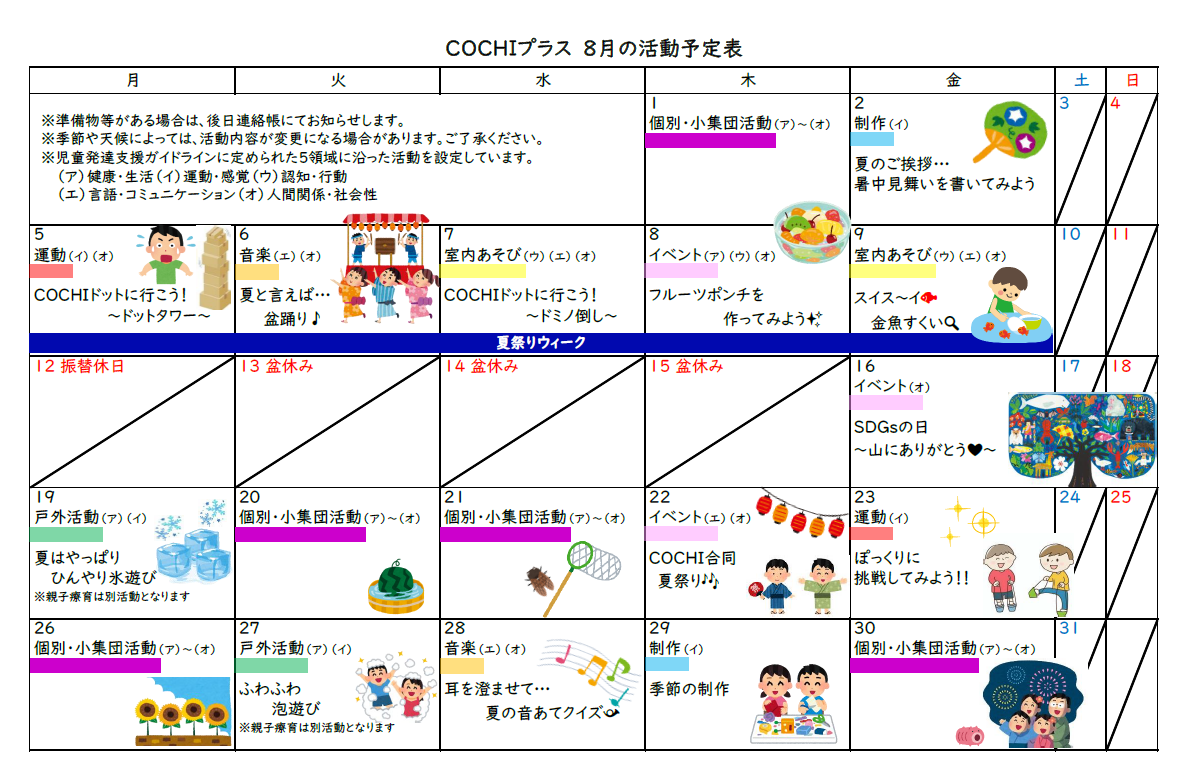 COCHIプラス 8月の活動予定表

| 月 | 火 | 水 | 木 | 金 | 土 | 日 |
|---|---|---|---|---|---|---|
| ※準備物等がある場合は、後日連絡帳にてお知らせします。 ※季節や天候によっては、活動内容が変更になる場合があります。ご了承ください。 ※児童発達支援ガイドラインに定められた5領域に沿った活動を設定しています。 (ア)健康・生活(イ)運動・感覚(ウ)認知・行動 (エ)言語・コミュニケーション(オ)人間関係・社会性 | | | 1 個別・小集団活動(ア)~(オ) | 2 制作(イ) 夏のご挨拶… 暑中見舞いを書いてみよう | 3 | 4 |
| 5 運動(イ)(オ) COCHIドットに行こう! ~ドットタワー~ | 6 音楽(エ)(オ) 夏と言えば… 盆踊り♪ | 7 室内あそび(ウ)(エ)(オ) COCHIドットに行こう! ~ドミノ倒し~ | 8 イベント(ア)(ウ)(オ) フルーツポンチを 作ってみよう | 9 室内あそび(ウ)(エ)(オ) スイス~イ 金魚すくい | 10 | 11 |
| 夏祭りウィーク | | | | | | |
| 12 振替休日 | 13 盆休み | 14 盆休み | 15 盆休み | 16 イベント(オ) SDGsの日 ~山にありがとう♥~ | 17 | 18 |
| 19 戸外活動(ア)(イ) 夏はやっぱり ひんやり氷遊び ※親子療育は別活動となります | 20 個別・小集団活動(ア)~(オ) | 21 個別・小集団活動(ア)~(オ) | 22 イベント(エ)(オ) COCHI合同 夏祭り♪♪ | 23 運動(イ) ぽっくりに 挑戦してみよう!! | 24 | 25 |
| 26 個別・小集団活動(ア)~(オ) | 27 戸外活動(ア)(イ) ふわふわ 泡遊び ※親子療育は別活動となります | 28 音楽(エ)(オ) 耳を澄ませて… 夏の音あてクイズ | 29 制作(イ) 季節の制作 | 30 個別・小集団活動(ア)~(オ) | 31 | |